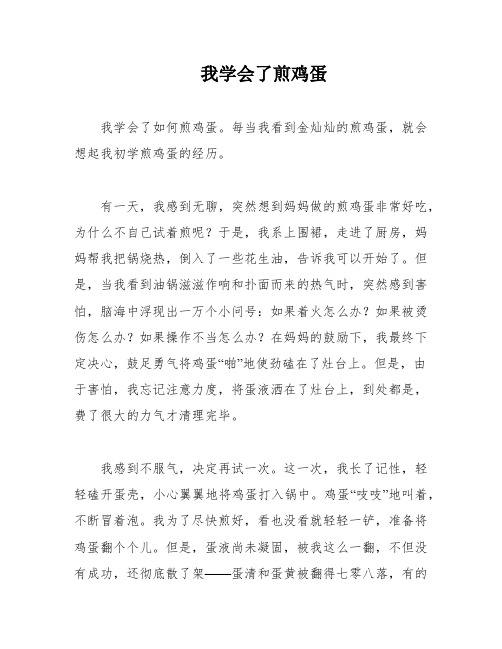 我学会了煎鸡蛋

我学会了如何煎鸡蛋。每当我看到金灿灿的煎鸡蛋，就会想起我初学煎鸡蛋的经历。

有一天，我感到无聊，突然想到妈妈做的煎鸡蛋非常好吃，为什么不自己试着煎呢？于是，我系上围裙，走进了厨房，妈妈帮我把锅烧热，倒入了一些花生油，告诉我可以开始了。但是，当我看到油锅滋滋作响和扑面而来的热气时，突然感到害怕，脑海中浮现出一万个小问号：如果着火怎么办？如果被烫伤怎么办？如果操作不当怎么办？在妈妈的鼓励下，我最终下定决心，鼓足勇气将鸡蛋“啪”地使劲磕在了灶台上。但是，由于害怕，我忘记注意力度，将蛋液洒在了灶台上，到处都是，费了很大的力气才清理完毕。

我感到不服气，决定再试一次。这一次，我长了记性，轻轻磕开蛋壳，小心翼翼地将鸡蛋打入锅中。鸡蛋“吱吱”地叫着，不断冒着泡。我为了尽快煎好，看也没看就轻轻一铲，准备将鸡蛋翻个个儿。但是，蛋液尚未凝固，被我这么一翻，不但没有成功，还彻底散了架——蛋清和蛋黄被翻得七零八落，有的